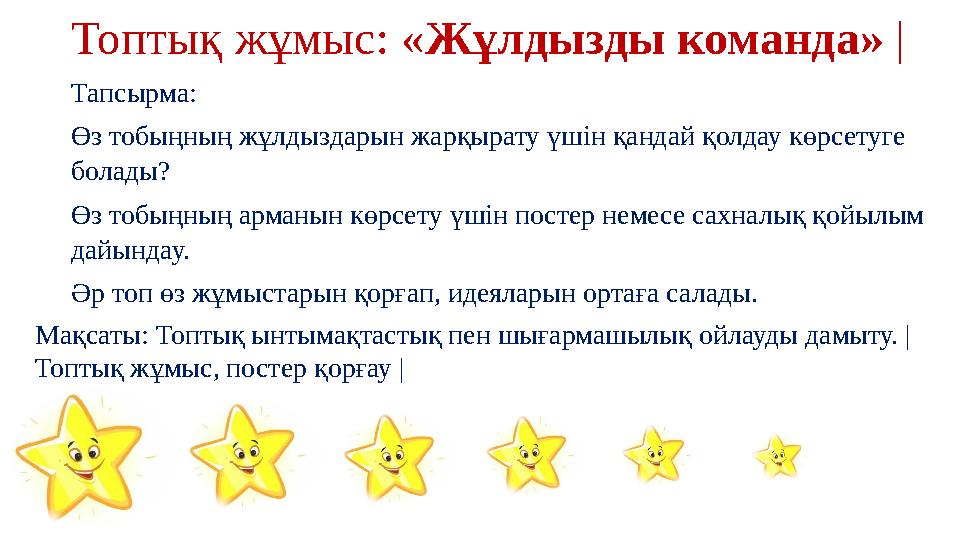 Топтық жұмыс: «Жұлдызды команда» |

Тапсырма:

Өз тобыңның жұлдыздарын жарқырату үшін қандай қолдау көрсетуге болады?

Өз тобыңның арманын көрсету үшін постер немесе сахналық қойылым дайындау.

Әр топ өз жұмыстарын қорғап, идеяларын ортаға салады.

Мақсаты: Топтық ынтымақтастық пен шығармашылық ойлауды дамыту. | Топтық жұмыс, постер қорғау |